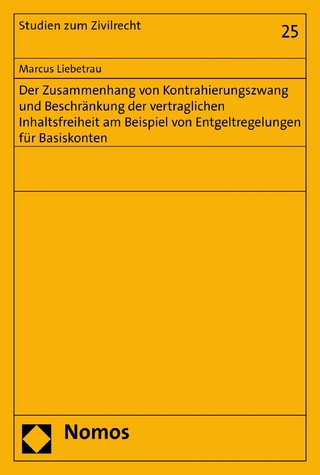 Studien zum Zivilrecht

25

Marcus Liebetrau

Der Zusammenhang von Kontrahierungszwang und Beschränkung der vertraglichen Inhaltsfreiheit am Beispiel von Entgeltregelungen für Basiskonten

Nomos